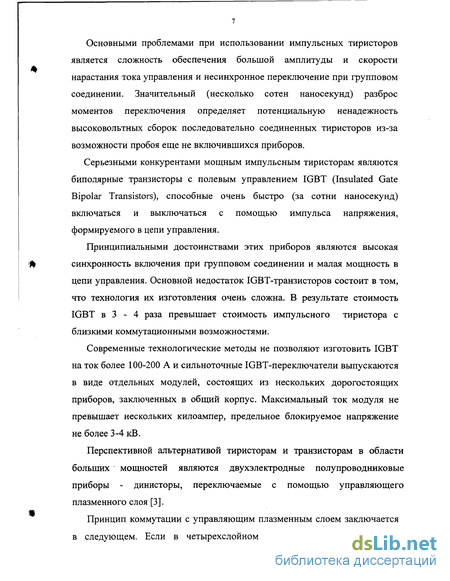 7

Основными проблемами при использовании импульсных тиристоров является сложность обеспечения большой амплитуды и скорости нарастания тока управления и несинхронное переключение при групповом соединении. Значительный (несколько сотен наносекунд) разброс моментов переключения определяет потенциальную ненадежность высоковольтных сборок последовательно соединенных тиристоров из-за возможности пробоя еще не включившихся приборов.

Серьезными конкурентами мощным импульсным тиристорам являются биполярные транзисторы с полевым управлением IGBT (Insulated Gate Bipolar Transistors), способные очень быстро (за сотни наносекунд) включаться и выключаться с помощью импульса напряжения, формируемого в цепи управления.

Принципиальными достоинствами этих приборов являются высокая синхронность включения при групповом соединении и малая мощность в цепи управления. Основной недостаток IGBT-транзисторов состоит в том, что технология их изготовления очень сложна. В результате стоимость IGBT в 3 - 4 раза превышает стоимость импульсного тиристора с близкими коммутационными возможностями.

Современные технологические методы не позволяют изготовить IGBT на ток более 100-200 А и сильноточные IGBT-переключатели выпускаются в виде отдельных модулей, состоящих из нескольких дорогостоящих приборов, заключенных в общий корпус. Максимальный ток модуля не превышает нескольких килоампер, предельное блокируемое напряжение не более 3-4 кВ.

Перспективной альтернативой тиристорам и транзисторам в области больших мощностей являются двухэлектродные полупроводниковые приборы - динисторы, переключаемые с помощью управляющего плазменного слоя [3].

Принцип коммутации с управляющим плазменным слоем заключается в следующем. Если в четырехслойном

dsLib.net
библиотека диссертаций